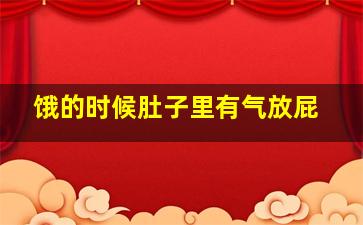 饿的时候肚子里有气放屁